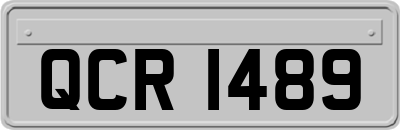 QCR 1489